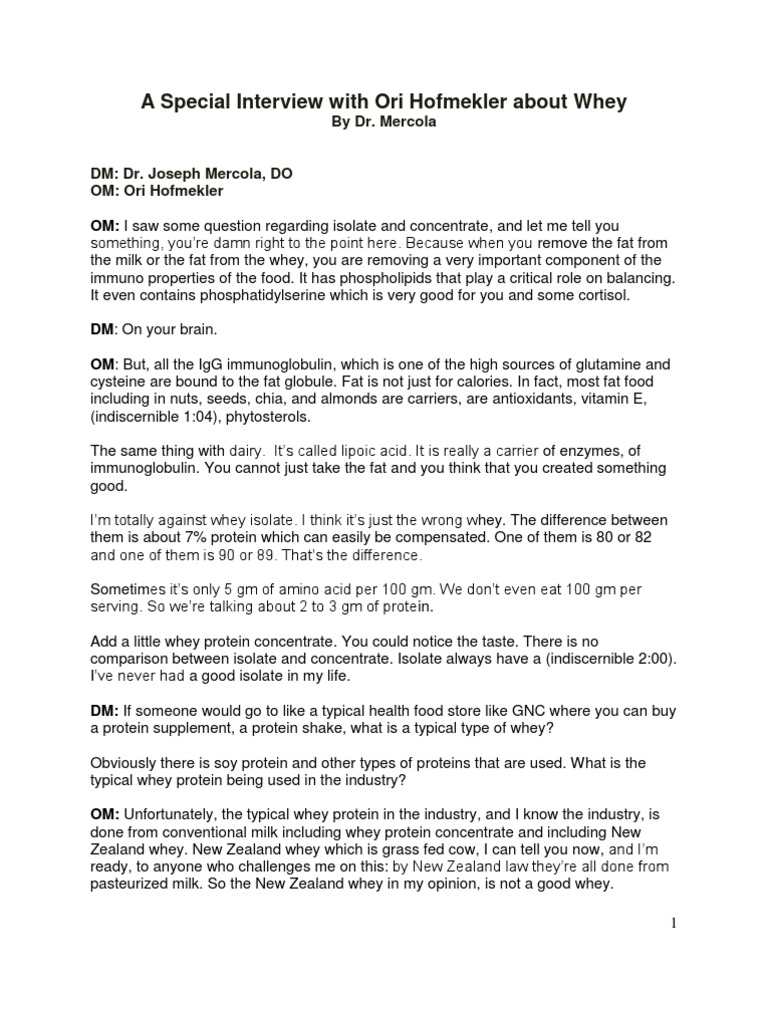 A Special Interview with Ori Hofmekler about Whey
By Dr. Mercola

DM: Dr. Joseph Mercola, DO
OM: Ori Hofmekler

OM: I saw some question regarding isolate and concentrate, and let me tell you something, you're damn right to the point here. Because when you remove the fat from the milk or the fat from the whey, you are removing a very important component of the immuno properties of the food. It has phospholipids that play a critical role on balancing. It even contains phosphatidylserine which is very good for you and some cortisol.

DM: On your brain.

OM: But, all the IgG immunoglobulin, which is one of the high sources of glutamine and cysteine are bound to the fat globule. Fat is not just for calories. In fact, most fat food including in nuts, seeds, chia, and almonds are carriers, are antioxidants, vitamin E, (indiscernible 1:04), phytosterols.

The same thing with dairy. It's called lipoic acid. It is really a carrier of enzymes, of immunoglobulin. You cannot just take the fat and you think that you created something good.

I'm totally against whey isolate. I think it's just the wrong whey. The difference between them is about 7% protein which can easily be compensated. One of them is 80 or 82 and one of them is 90 or 89. That's the difference.

Sometimes it's only 5 gm of amino acid per 100 gm. We don't even eat 100 gm per serving. So we're talking about 2 to 3 gm of protein.

Add a little whey protein concentrate. You could notice the taste. There is no comparison between isolate and concentrate. Isolate always have a (indiscernible 2:00). I've never had a good isolate in my life.

DM: If someone would go to like a typical health food store like GNC where you can buy a protein supplement, a protein shake, what is a typical type of whey?

Obviously there is soy protein and other types of proteins that are used. What is the typical whey protein being used in the industry?

OM: Unfortunately, the typical whey protein in the industry, and I know the industry, is done from conventional milk including whey protein concentrate and including New Zealand whey. New Zealand whey which is grass fed cow, I can tell you now, and I'm ready, to anyone who challenges me on this: by New Zealand law they're all done from pasteurized milk. So the New Zealand whey in my opinion, is not a good whey.

1